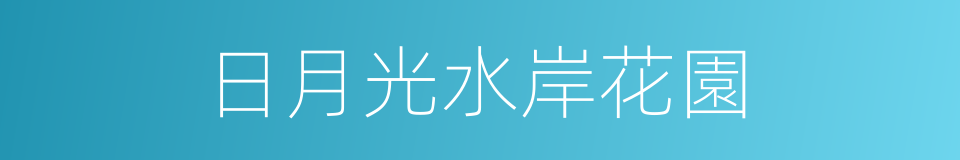 日月光水岸花園